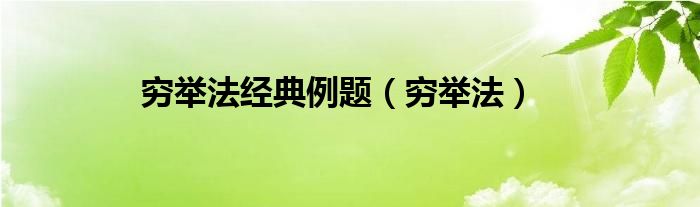 穷举法经典例题（穷举法）